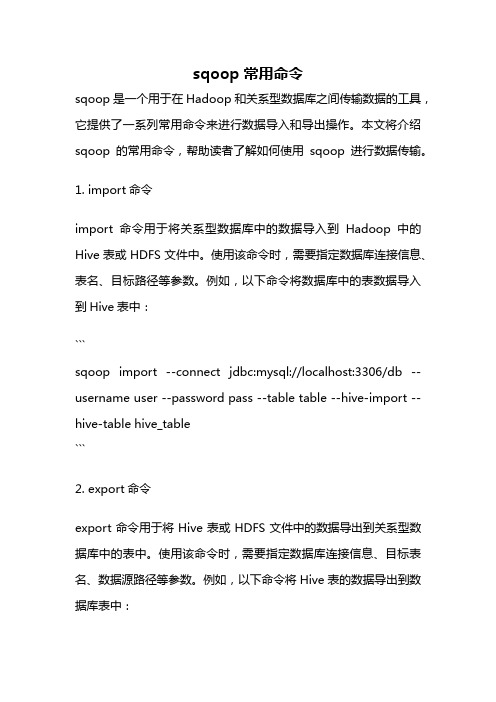 sqoop 常用命令

sqoop 是一个用于在 Hadoop 和关系型数据库之间传输数据的工具，它提供了一系列常用命令来进行数据导入和导出操作。本文将介绍 sqoop 的常用命令，帮助读者了解如何使用 sqoop 进行数据传输。

1. import 命令

import 命令用于将关系型数据库中的数据导入到 Hadoop 中的 Hive 表或 HDFS 文件中。使用该命令时，需要指定数据库连接信息、表名、目标路径等参数。例如，以下命令将数据库中的表数据导入到 Hive 表中：

```
sqoop import --connect jdbc:mysql://localhost:3306/db --username user --password pass --table table --hive-import --hive-table hive_table
```

2. export 命令

export 命令用于将 Hive 表或 HDFS 文件中的数据导出到关系型数据库中的表中。使用该命令时，需要指定数据库连接信息、目标表名、数据源路径等参数。例如，以下命令将 Hive 表的数据导出到数据库表中：